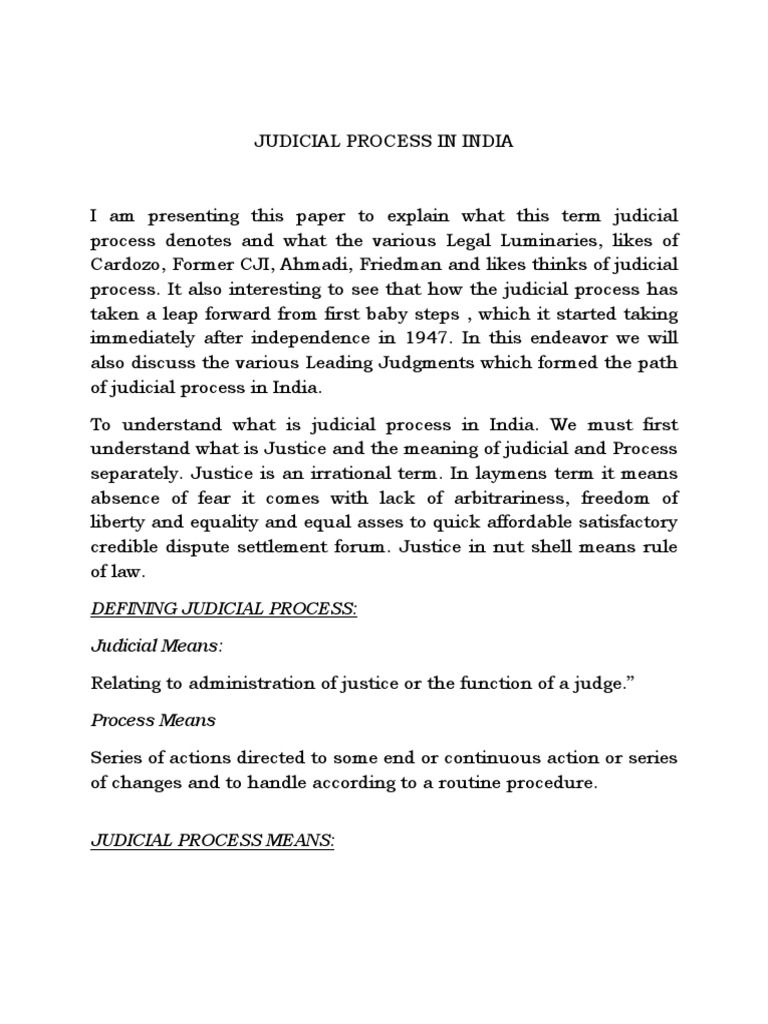 JUDICIAL PROCESS IN INDIA

I am presenting this paper to explain what this term judicial process denotes and what the various Legal Luminaries, likes of Cardozo, Former CJI, Ahmadi, Friedman and likes thinks of judicial process. It also interesting to see that how the judicial process has taken a leap forward from first baby steps , which it started taking immediately after independence in 1947. In this endeavor we will also discuss the various Leading Judgments which formed the path of judicial process in India.

To understand what is judicial process in India. We must first understand what is Justice and the meaning of judicial and Process separately. Justice is an irrational term. In laymens term it means absence of fear it comes with lack of arbitrariness, freedom of liberty and equality and equal asses to quick affordable satisfactory credible dispute settlement forum. Justice in nut shell means rule of law.

DEFINING JUDICIAL PROCESS:

Judicial Means:

Relating to administration of justice or the function of a judge."

Process Means

Series of actions directed to some end or continuous action or series of changes and to handle according to a routine procedure.

JUDICIAL PROCESS MEANS: